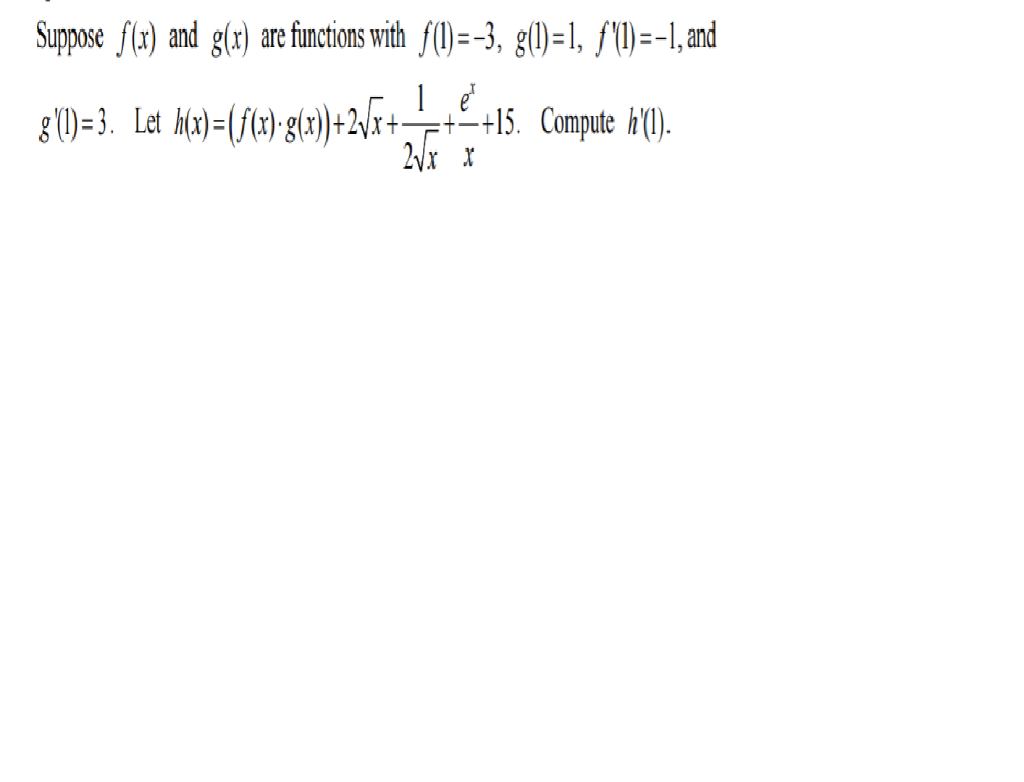 Suppose $f(x)$ and $g(x)$ are functions with $f(1)=-3$, $g(1)=1$, $f'(1)=-1$, and $g'(1)=3$. Let $h(x)=\left(f(x)\cdot g(x)\right)+2\sqrt{x}+\frac{1}{2\sqrt{x}}+\frac{e^x}{x}+15$. Compute $h'(1)$.